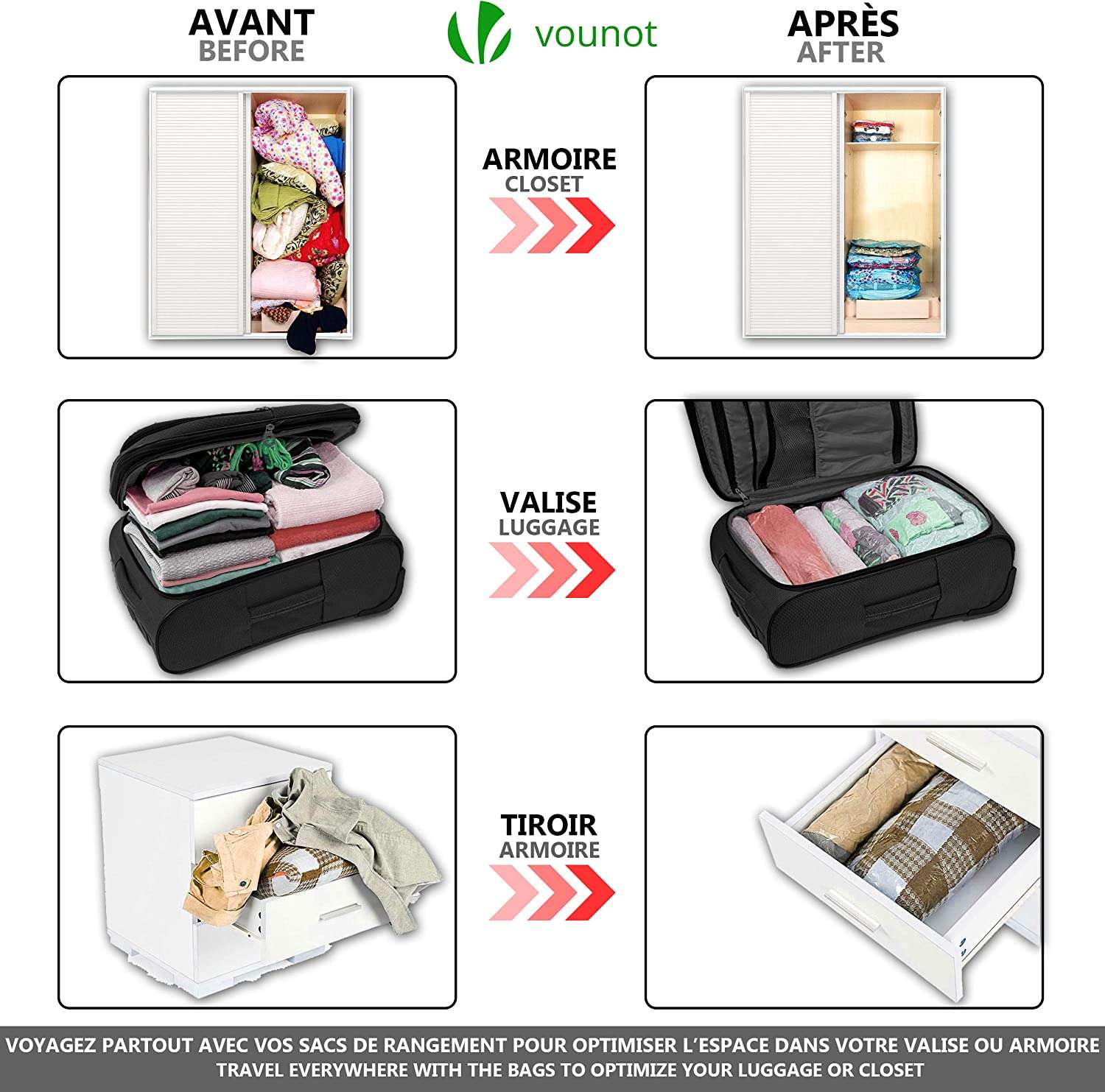 AVANT
BEFORE

vounot

APRÈS
AFTER

ARMOIRE
CLOSET

VALISE
LUGGAGE

TIROIR
ARMOIRE

VOYAGEZ PARTOUT AVEC VOS SACS DE RANGEMENT POUR OPTIMISER L'ESPACE DANS VOTRE VALISE OU ARMOIRE
TRAVEL EVERYWHERE WITH THE BAGS TO OPTIMIZE YOUR LUGGAGE OR CLOSET